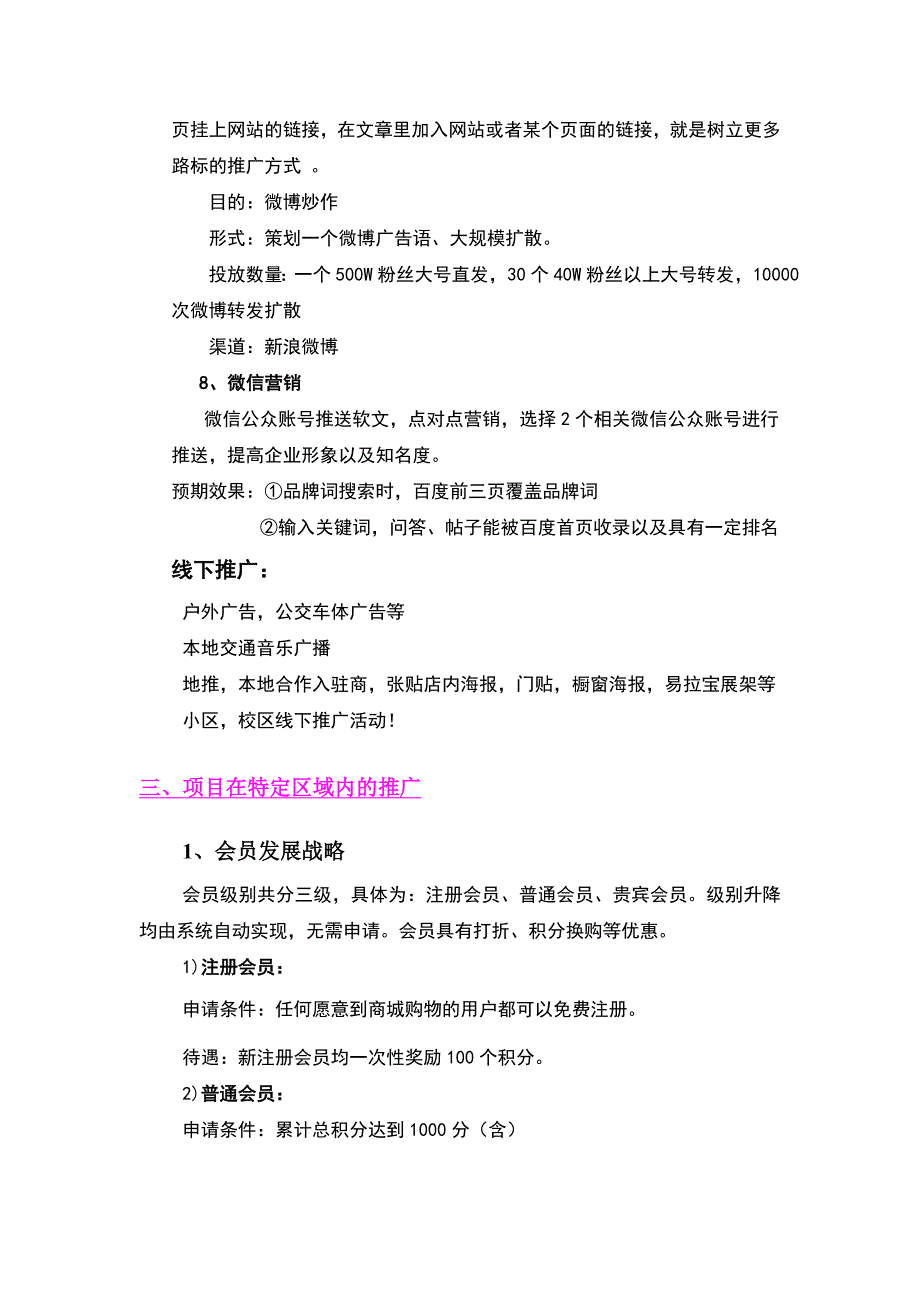 页挂上网站的链接，在文章里加入网站或者某个页面的链接，就是树立更多路标的推广方式 。

目的：微博炒作

形式：策划一个微博广告语、大规模扩散。

投放数量：一个 500W 粉丝大号直发，30 个 40W 粉丝以上大号转发，10000 次微博转发扩散

渠道：新浪微博

8、微信营销

微信公众账号推送软文，点对点营销，选择 2 个相关微信公众账号进行推送，提高企业形象以及知名度。

预期效果：①品牌词搜索时，百度前三页覆盖品牌词

②输入关键词，问答、帖子能被百度首页收录以及具有一定排名

线下推广：

户外广告，公交车体广告等

本地交通音乐广播

地推，本地合作入驻商，张贴店内海报，门贴，橱窗海报，易拉宝展架等

小区，校区线下推广活动！

三、项目在特定区域内的推广

1、会员发展战略

会员级别共分三级，具体为：注册会员、普通会员、贵宾会员。级别升降均由系统自动实现，无需申请。会员具有打折、积分换购等优惠。

1)注册会员：

申请条件：任何愿意到商城购物的用户都可以免费注册。

待遇：新注册会员均一次性奖励 100 个积分。

2)普通会员：

申请条件：累计总积分达到 1000 分（含）